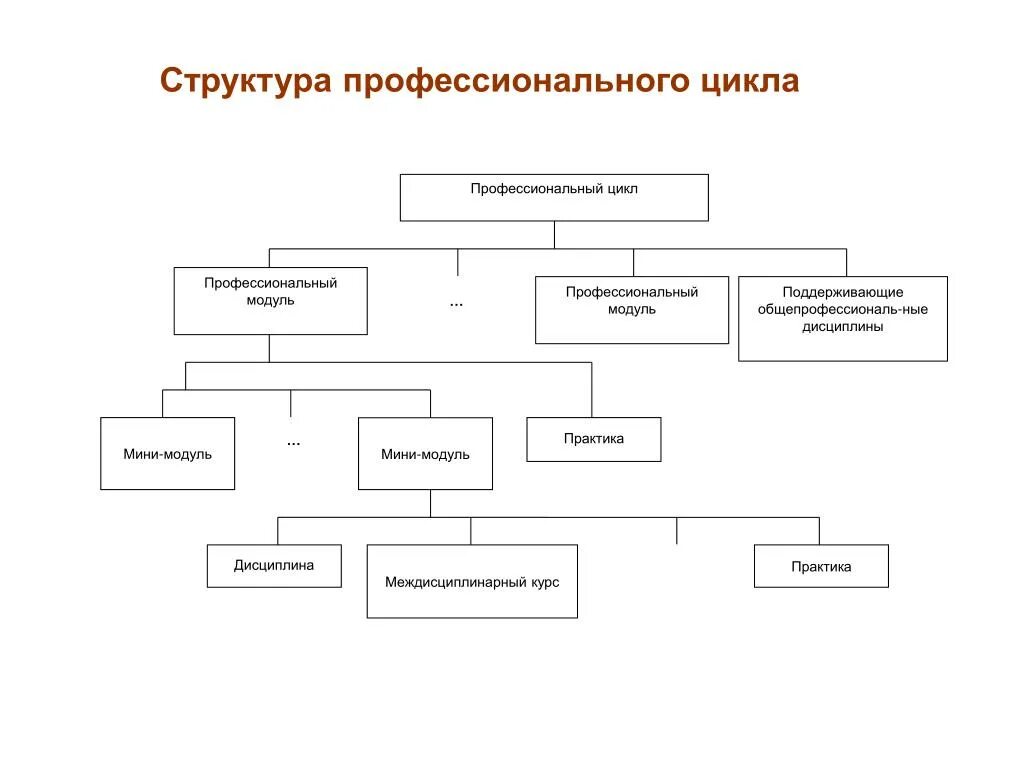 Структура профессионального цикла

Профессиональный цикл

Профессиональный модуль

...

Профессиональный модуль

Поддерживающие общепрофессиональ-ные дисциплины

Мини-модуль

...

Мини-модуль

Практика

Дисциплина

Междисциплинарный курс

Практика